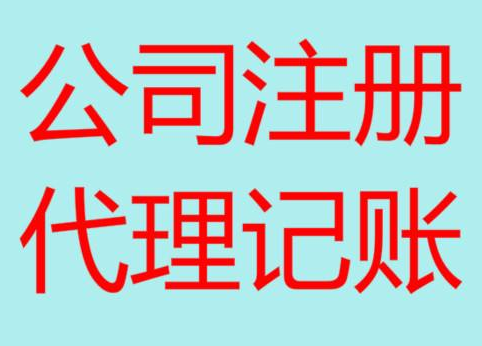 公司注册
代理记账